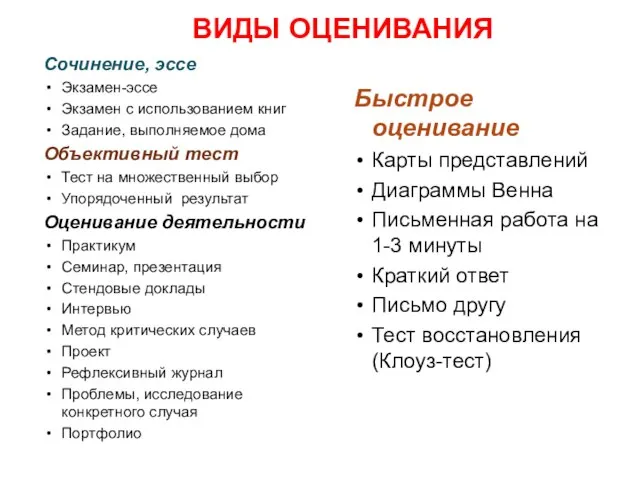 ВИДЫ ОЦЕНИВАНИЯ

Сочинение, эссе
• Экзамен-эссе
• Экзамен с использованием книг
• Задание, выполняемое дома

Объективный тест
• Тест на множественный выбор
• Упорядоченный результат

Оценивание деятельности
• Практикум
• Семинар, презентация
• Стендовые доклады
• Интервью
• Метод критических случаев
• Проект
• Рефлексивный журнал
• Проблемы, исследование конкретного случая
• Портфолио

Быстрое оценивание
• Карты представлений
• Диаграммы Венна
• Письменная работа на 1-3 минуты
• Краткий ответ
• Письмо другу
• Тест восстановления (Клоуз-тест)